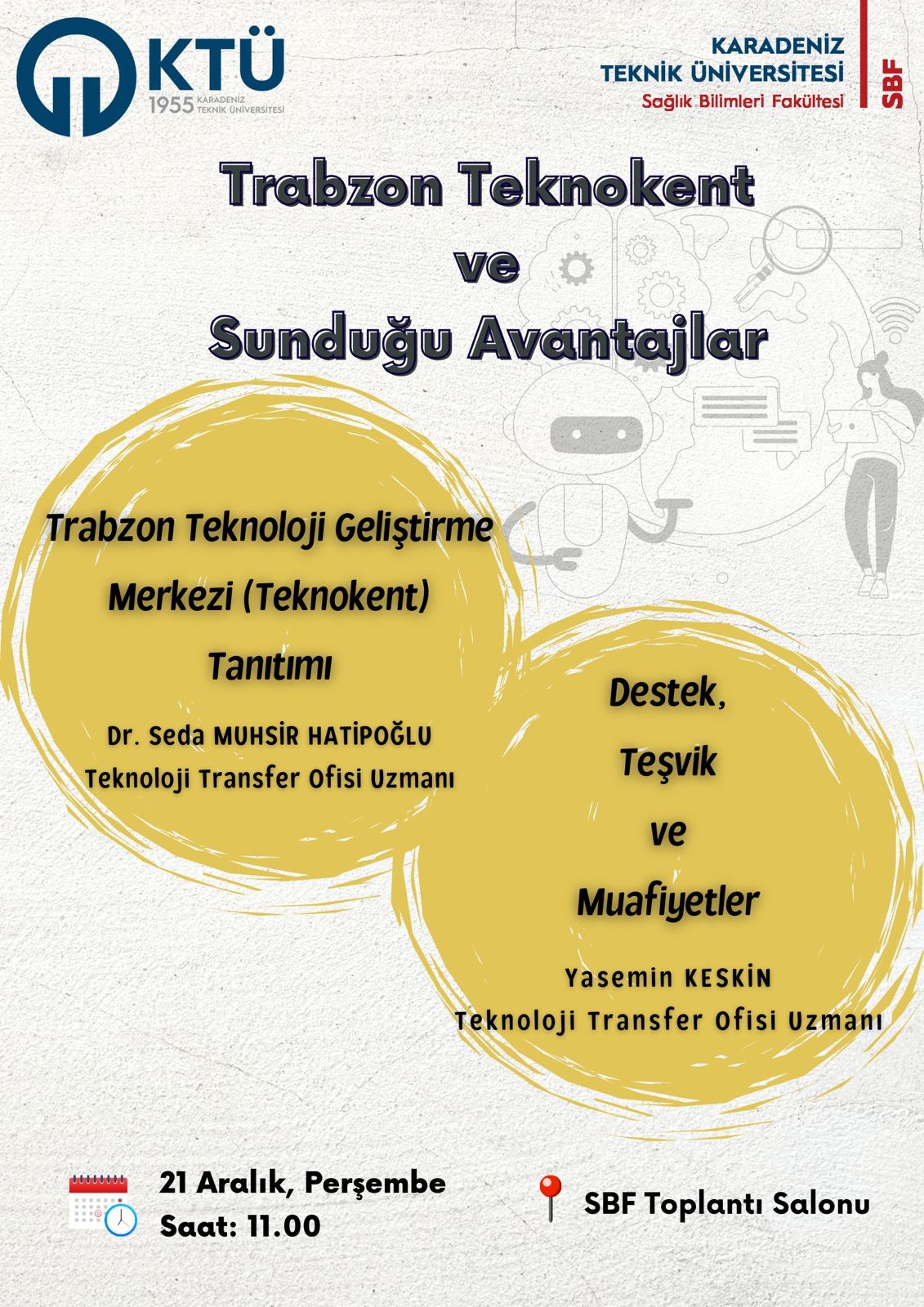 KTÜ
1955 KARADENİZ TEKNİK ÜNİVERSİTESİ

KARADENİZ
TEKNİK ÜNİVERSİTESİ
Sağlık Bilimleri Fakültesi
SBF

Trabzon Teknokent
ve
Sunduğu Avantajlar

Trabzon Teknoloji Geliştirme Merkezi (Teknokent) Tanıtımı

Dr. Seda MUHSİR HATİPOĞLU
Teknoloji Transfer Ofisi Uzmanı

Destek,
Teşvik
ve
Muafiyetler

Yasemin KESKİN
Teknoloji Transfer Ofisi Uzmanı

21 Aralık, Perşembe
Saat: 11.00

SBF Toplantı Salonu